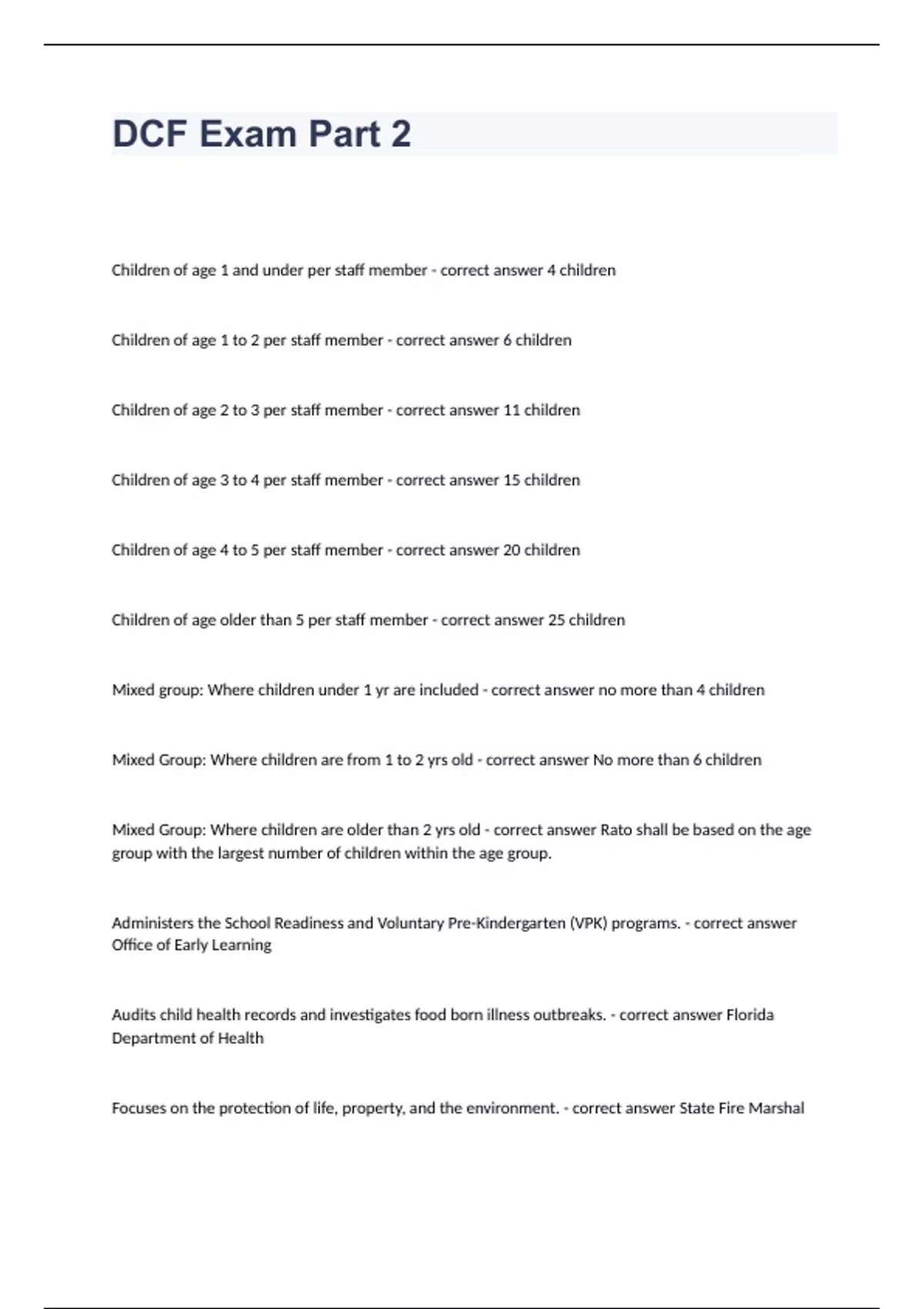 DCF Exam Part 2

Children of age 1 and under per staff member - correct answer 4 children

Children of age 1 to 2 per staff member - correct answer 6 children

Children of age 2 to 3 per staff member - correct answer 11 children

Children of age 3 to 4 per staff member - correct answer 15 children

Children of age 4 to 5 per staff member - correct answer 20 children

Children of age older than 5 per staff member - correct answer 25 children

Mixed group: Where children under 1 yr are included - correct answer no more than 4 children

Mixed Group: Where children are from 1 to 2 yrs old - correct answer No more than 6 children

Mixed Group: Where children are older than 2 yrs old - correct answer Rato shall be based on the age group with the largest number of children within the age group.

Administers the School Readiness and Voluntary Pre-Kindergarten (VPK) programs. - correct answer Office of Early Learning

Audits child health records and investigates food born illness outbreaks. - correct answer Florida Department of Health

Focuses on the protection of life, property, and the environment. - correct answer State Fire Marshal